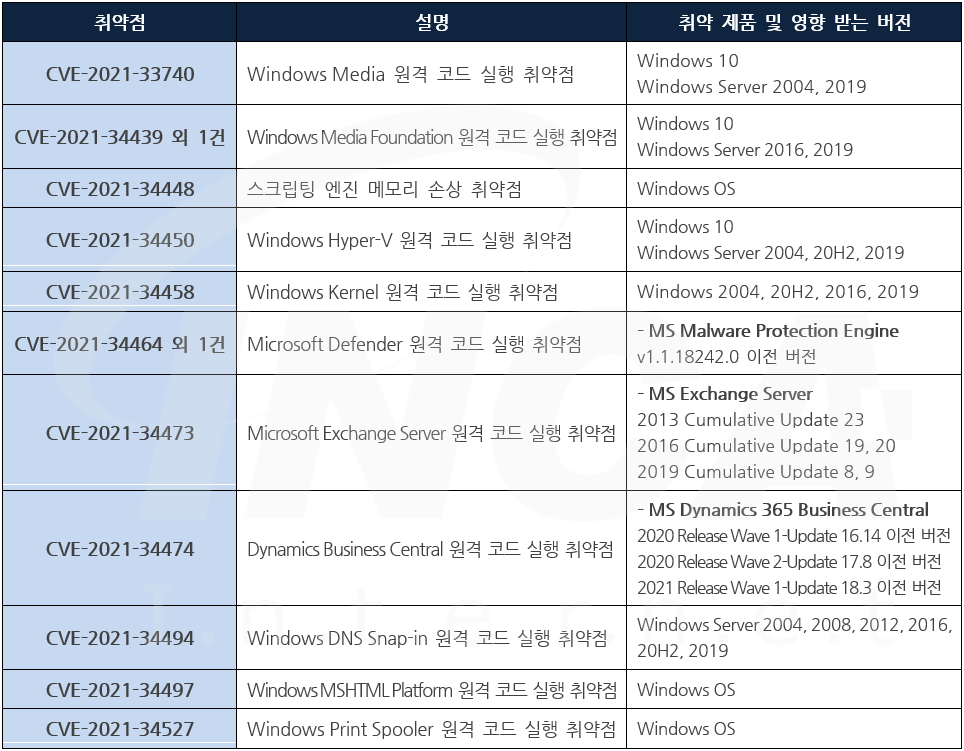 | 취약점 | 설명 | 취약 제품 및 영향 받는 버전 |
|---|---|---|
| CVE-2021-33740 | Windows Media 원격 코드 실행 취약점 | Windows 10 Windows Server 2004, 2019 |
| CVE-2021-34439 외 1건 | Windows Media Foundation 원격 코드 실행 취약점 | Windows 10 Windows Server 2016, 2019 |
| CVE-2021-34448 | 스크립팅 엔진 메모리 손상 취약점 | Windows OS |
| CVE-2021-34450 | Windows Hyper-V 원격 코드 실행 취약점 | Windows 10 Windows Server 2004, 20H2, 2019 |
| CVE-2021-34458 | Windows Kernel 원격 코드 실행 취약점 | Windows 2004, 20H2, 2016, 2019 |
| CVE-2021-34464 외 1건 | Microsoft Defender 원격 코드 실행 취약점 | - MS Malware Protection Engine v1.1.18242.0 이전 버전 |
| CVE-2021-34473 | Microsoft Exchange Server 원격 코드 실행 취약점 | - MS Exchange Server 2013 Cumulative Update 23 2016 Cumulative Update 19, 20 2019 Cumulative Update 8, 9 |
| CVE-2021-34474 | Dynamics Business Central 원격 코드 실행 취약점 | - MS Dynamics 365 Business Central 2020 Release Wave 1-Update 16.14 이전 버전 2020 Release Wave 2-Update 17.8 이전 버전 2021 Release Wave 1-Update 18.3 이전 버전 |
| CVE-2021-34494 | Windows DNS Snap-in 원격 코드 실행 취약점 | Windows Server 2004, 2008, 2012, 2016, 20H2, 2019 |
| CVE-2021-34497 | Windows MSHTML Platform 원격 코드 실행 취약점 | Windows OS |
| CVE-2021-34527 | Windows Print Spooler 원격 코드 실행 취약점 | Windows OS |